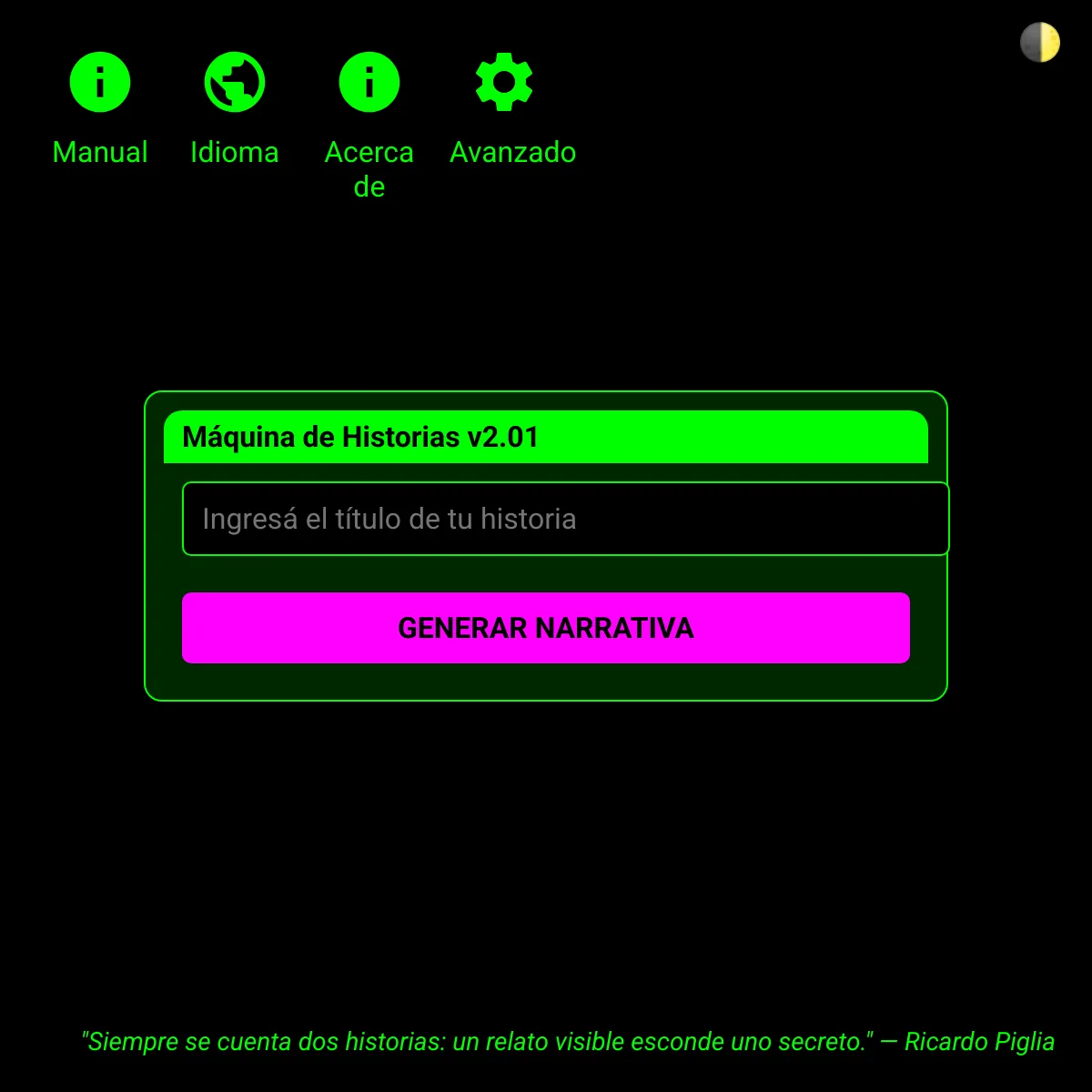 Manual
Idioma
Acerca de
Avanzado

Máquina de Historias v2.01

Ingresá el título de tu historia

GENERAR NARRATIVA

"Siempre se cuenta dos historias: un relato visible esconde uno secreto." — Ricardo Piglia